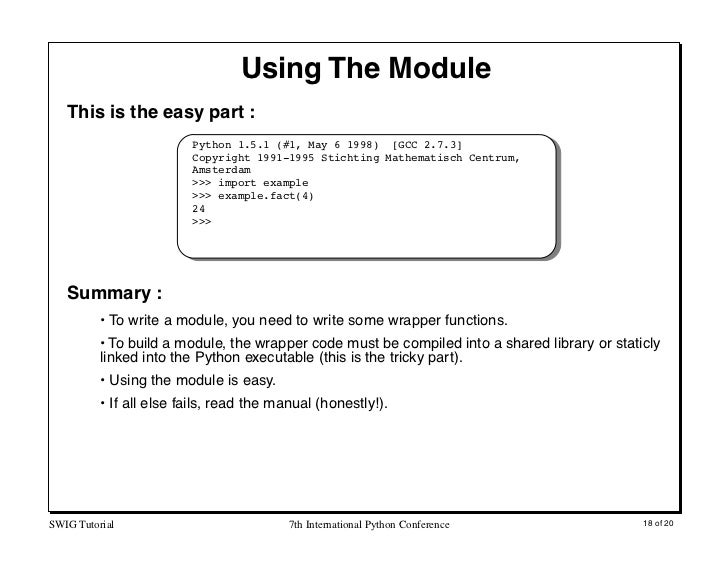 Using The Module

This is the easy part :

Python 1.5.1 (#1, May 6 1998) [GCC 2.7.3]
Copyright 1991-1995 Stichting Mathematisch Centrum, Amsterdam
>>> import example
>>> example.fact(4)
24
>>>

Summary :

• To write a module, you need to write some wrapper functions.

• To build a module, the wrapper code must be compiled into a shared library or staticly linked into the Python executable (this is the tricky part).

• Using the module is easy.

• If all else fails, read the manual (honestly!).

SWIG Tutorial

7th International Python Conference

18 of 20